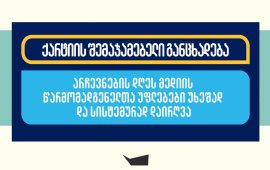 ქარტიის შემაჯამებელი განცხადება

არჩევნების დღეს მედიის წარმომადგენელთა უფლებები უხეშად და სისტემურად დაირღვა